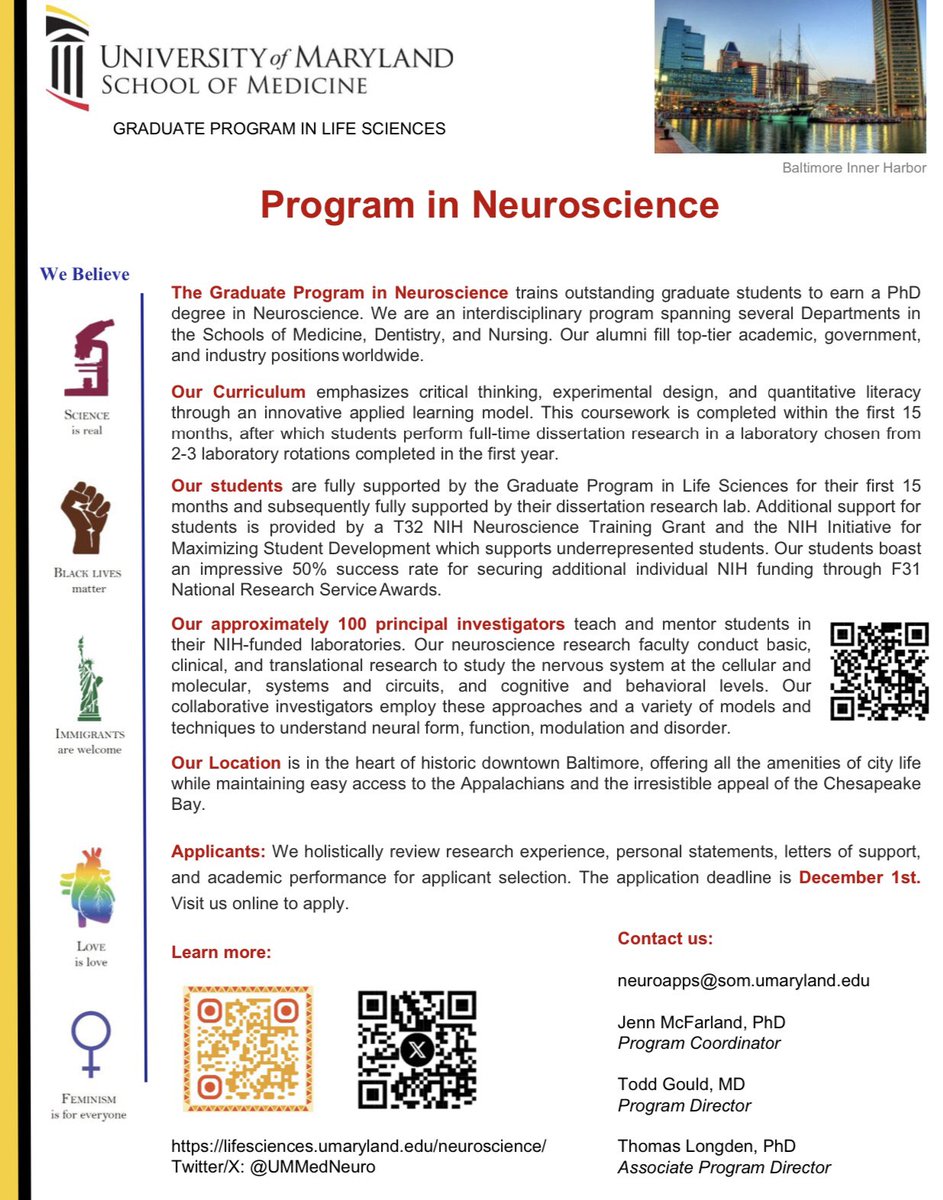 UNIVERSITY of MARYLAND
SCHOOL OF MEDICINE

GRADUATE PROGRAM IN LIFE SCIENCES

Baltimore Inner Harbor

Program in Neuroscience

We Believe

SCIENCE is real

BLACK LIVES matter

IMMIGRANTS are welcome

LOVE is love

FEMINISM is for everyone

The Graduate Program in Neuroscience trains outstanding graduate students to earn a PhD degree in Neuroscience. We are an interdisciplinary program spanning several Departments in the Schools of Medicine, Dentistry, and Nursing. Our alumni fill top-tier academic, government, and industry positions worldwide.

Our Curriculum emphasizes critical thinking, experimental design, and quantitative literacy through an innovative applied learning model. This coursework is completed within the first 15 months, after which students perform full-time dissertation research in a laboratory chosen from 2-3 laboratory rotations completed in the first year.

Our students are fully supported by the Graduate Program in Life Sciences for their first 15 months and subsequently fully supported by their dissertation research lab. Additional support for students is provided by a T32 NIH Neuroscience Training Grant and the NIH Initiative for Maximizing Student Development which supports underrepresented students. Our students boast an impressive 50% success rate for securing additional individual NIH funding through F31 National Research Service Awards.

Our approximately 100 principal investigators teach and mentor students in their NIH-funded laboratories. Our neuroscience research faculty conduct basic, clinical, and translational research to study the nervous system at the cellular and molecular, systems and circuits, and cognitive and behavioral levels. Our collaborative investigators employ these approaches and a variety of models and techniques to understand neural form, function, modulation and disorder.

Our Location is in the heart of historic downtown Baltimore, offering all the amenities of city life while maintaining easy access to the Appalachians and the irresistible appeal of the Chesapeake Bay.

Applicants: We holistically review research experience, personal statements, letters of support, and academic performance for applicant selection. The application deadline is December 1st. Visit us online to apply.

Learn more:

https://lifesciences.umaryland.edu/neuroscience/
Twitter/X: @UMMedNeuro

Contact us:

neuroapps@som.umaryland.edu

Jenn McFarland, PhD
Program Coordinator

Todd Gould, MD
Program Director

Thomas Longden, PhD
Associate Program Director